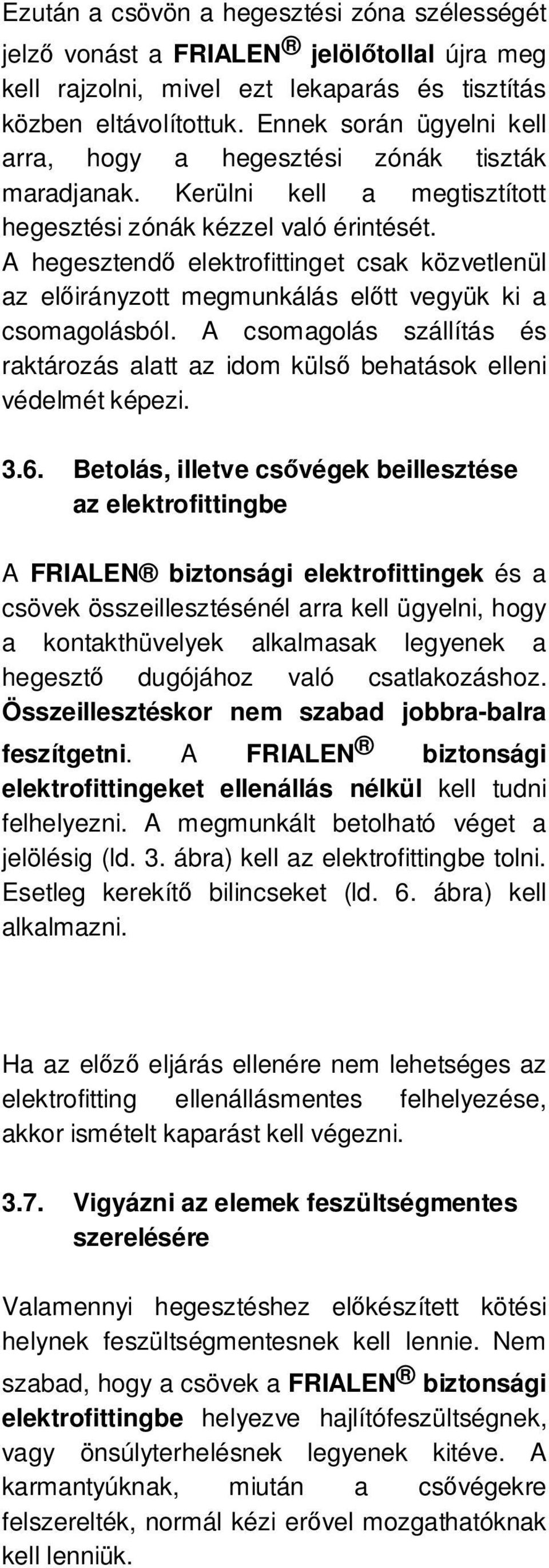 Ezután a csövön a hegesztési zóna szélességét jelző vonást a FRIALEN® jelölőtollal újra meg kell rajzolni, mivel ezt lekaparás és tisztítás közben eltávolítottuk. Ennek során ügyelni kell arra, hogy a hegesztési zónák tiszták maradjanak. Kerülni kell a megtisztított hegesztési zónák kézzel való érintését. A hegesztendő elektrofittinget csak közvetlenül az előirányzott megmunkálás előtt vegyük ki a csomagolásból. A csomagolás szállítás és raktározás alatt az idom külső behatások elleni védelmét képezi.

3.6. Betolás, illetve csővégek beillesztése az elektrofittingbe

A FRIALEN® biztonsági elektrofittingek és a csövek összeillesztésénél arra kell ügyelni, hogy a kontakthüvelyek alkalmasak legyenek a hegesztő dugójához való csatlakozáshoz. Összeillesztéskor nem szabad jobbra-balra feszítgetni. A FRIALEN® biztonsági elektrofittingeket ellenállás nélkül kell tudni felhelyezni. A megmunkált betolható véget a jelölésig (ld. 3. ábra) kell az elektrofittingbe tolni. Esetleg kerekítő bilincseket (ld. 6. ábra) kell alkalmazni.

Ha az előző eljárás ellenére nem lehetséges az elektrofitting ellenállásmentes felhelyezése, akkor ismételt kaparást kell végezni.

3.7. Vigyázni az elemek feszültségmentes szerelésére

Valamennyi hegesztéshez előkészített kötési helynek feszültségmentesnek kell lennie. Nem szabad, hogy a csövek a FRIALEN® biztonsági elektrofittingbe helyezve hajlítófeszültségnek, vagy önsúlyterhelésnek legyenek kitéve. A karmantyúknak, miután a csővégekre felszerelték, normál kézi erővel mozgathatóknak kell lenniük.